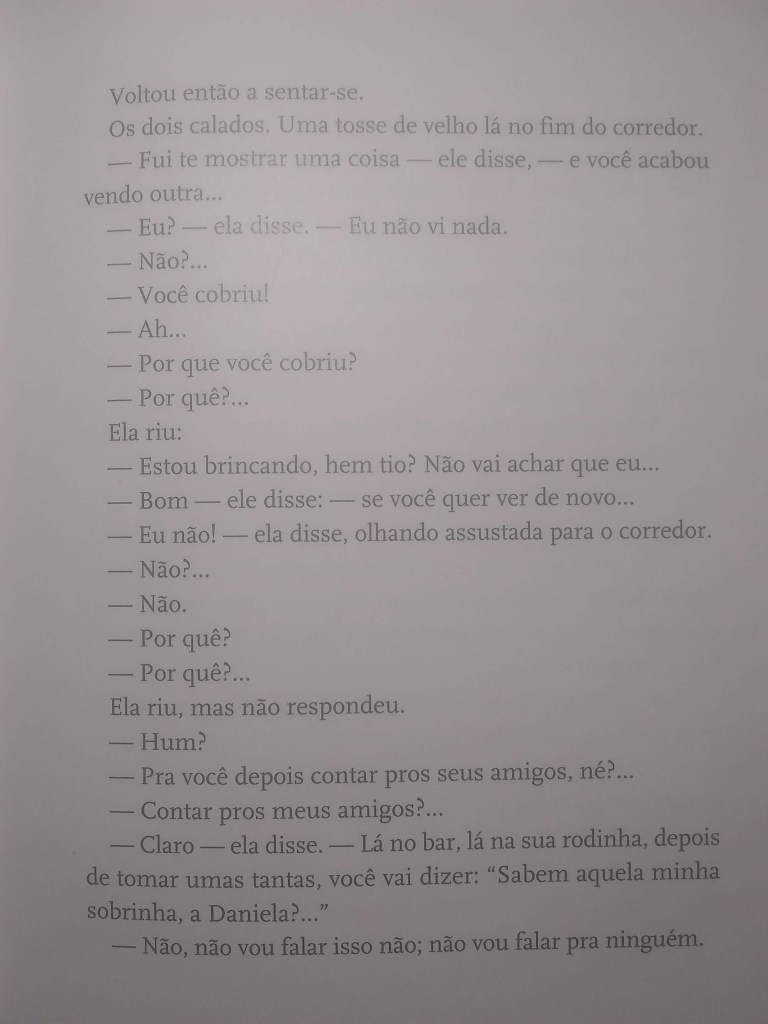 Voltou então a sentar-se.

Os dois calados. Uma tosse de velho lá no fim do corredor.

— Fui te mostrar uma coisa — ele disse, — e você acabou vendo outra...

— Eu? — ela disse. — Eu não vi nada.

— Não?...

— Você cobriu!

— Ah...

— Por que você cobriu?

— Por quê?...

Ela riu:

— Estou brincando, hem tio? Não vai achar que eu...

— Bom — ele disse: — se você quer ver de novo...

— Eu não! — ela disse, olhando assustada para o corredor.

— Não?...

— Não.

— Por quê?

— Por quê?...

Ela riu, mas não respondeu.

— Hum?

— Pra você depois contar pros seus amigos, né?...

— Contar pros meus amigos?...

— Claro — ela disse. — Lá no bar, lá na sua rodinha, depois de tomar umas tantas, você vai dizer: “Sabem aquela minha sobrinha, a Daniela?...”

— Não, não vou falar isso não; não vou falar pra ninguém.